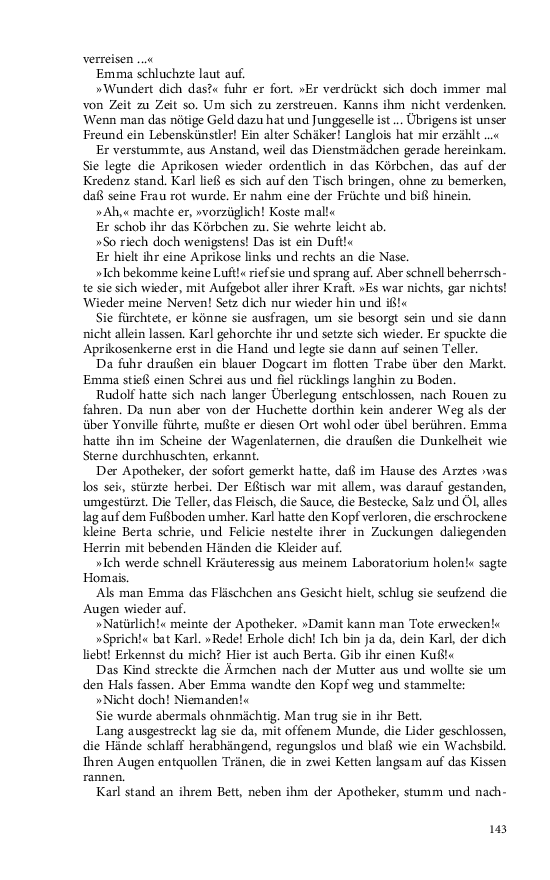 verreisen ...«

Emma schluchzte laut auf.

»Wundert dich das?« fuhr er fort. »Er verdrückt sich doch immer mal von Zeit zu Zeit so. Um sich zu zerstreuen. Kanns ihm nicht verdenken. Wenn man das nötige Geld dazu hat und Junggeselle ist ... Übrigens ist unser Freund ein Lebenskünstler! Ein alter Schäker! Langlois hat mir erzählt ...«

Er verstummte, aus Anstand, weil das Dienstmädchen gerade hereinkam. Sie legte die Aprikosen wieder ordentlich in das Körbchen, das auf der Kredenz stand. Karl ließ es sich auf den Tisch bringen, ohne zu bemerken, daß seine Frau rot wurde. Er nahm eine der Früchte und biß hinein.

»Ah,« machte er, »vorzüglich! Koste mal!«

Er schob ihr das Körbchen zu. Sie wehrte leicht ab.

»So riech doch wenigstens! Das ist ein Duft!«

Er hielt ihr eine Aprikose links und rechts an die Nase.

»Ich bekomme keine Luft!« rief sie und sprang auf. Aber schnell beherrschte sie sich wieder, mit Aufgebot aller ihrer Kraft. »Es war nichts, gar nichts! Wieder meine Nerven! Setz dich nur wieder hin und iß!«

Sie fürchtete, er könne sie ausfragen, um sie besorgt sein und sie dann nicht allein lassen. Karl gehorchte ihr und setzte sich wieder. Er spuckte die Aprikosenkerne erst in die Hand und legte sie dann auf seinen Teller.

Da fuhr draußen ein blauer Dogcart im flotten Trabe über den Markt. Emma stieß einen Schrei aus und fiel rücklings langhin zu Boden.

Rudolf hatte sich nach langer Überlegung entschlossen, nach Rouen zu fahren. Da nun aber von der Huchette dorthin kein anderer Weg als der über Yonville führte, mußte er diesen Ort wohl oder übel berühren. Emma hatte ihn im Scheine der Wagenlaternen, die draußen die Dunkelheit wie Sterne durchhuschten, erkannt.

Der Apotheker, der sofort gemerkt hatte, daß im Hause des Arztes ›was los sei‹, stürzte herbei. Der Eßtisch war mit allem, was darauf gestanden, umgestürzt. Die Teller, das Fleisch, die Sauce, die Bestecke, Salz und Öl, alles lag auf dem Fußboden umher. Karl hatte den Kopf verloren, die erschrockene kleine Berta schrie, und Felicie nestelte ihrer in Zuckungen daliegenden Herrin mit bebenden Händen die Kleider auf.

»Ich werde schnell Kräuteressig aus meinem Laboratorium holen!« sagte Homais.

Als man Emma das Fläschchen ans Gesicht hielt, schlug sie seufzend die Augen wieder auf.

»Natürlich!« meinte der Apotheker. »Damit kann man Tote erwecken!«

»Sprich!« bat Karl. »Rede! Erhole dich! Ich bin ja da, dein Karl, der dich liebt! Erkennst du mich? Hier ist auch Berta. Gib ihr einen Kuß!«

Das Kind streckte die Ärmchen nach der Mutter aus und wollte sie um den Hals fassen. Aber Emma wandte den Kopf weg und stammelte:

»Nicht doch! Niemanden!«

Sie wurde abermals ohnmächtig. Man trug sie in ihr Bett.

Lang ausgestreckt lag sie da, mit offenem Munde, die Lider geschlossen, die Hände schlaff herabhängend, regungslos und blaß wie ein Wachsbild. Ihren Augen entquollen Tränen, die in zwei Ketten langsam auf das Kissen rannen.

Karl stand an ihrem Bett, neben ihm der Apotheker, stumm und nach-

143